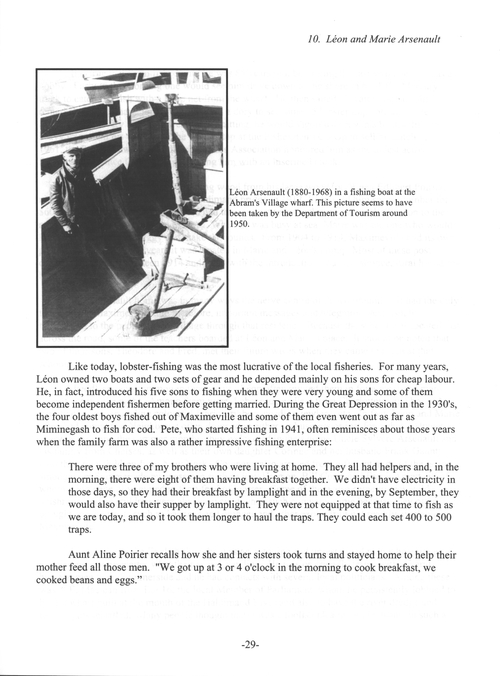 10. Léon and Marie Arsenault

Léon Arsenault (1880-1968) in a fishing boat at the Abram's Village wharf. This picture seems to have been taken by the Department of Tourism around 1950.

Like today, lobster-fishing was the most lucrative of the local fisheries. For many years, Léon owned two boats and two sets of gear and he depended mainly on his sons for cheap labour. He, in fact, introduced his five sons to fishing when they were very young and some of them become independent fishermen before getting married. During the Great Depression in the 1930's, the four oldest boys fished out of Maximeville and some of them even went out as far as Miminegash to fish for cod. Pete, who started fishing in 1941, often reminisces about those years when the family farm was also a rather impressive fishing enterprise:

There were three of my brothers who were living at home. They all had helpers and, in the morning, there were eight of them having breakfast together. We didn't have electricity in those days, so they had their breakfast by lamplight and in the evening, by September, they would also have their supper by lamplight. They were not equipped at that time to fish as we are today, and so it took them longer to haul the traps. They could each set 400 to 500 traps.

Aunt Aline Poirier recalls how she and her sisters took turns and stayed home to help their mother feed all those men. "We got up at 3 or 4 o'clock in the morning to cook breakfast, we cooked beans and eggs."

-29-